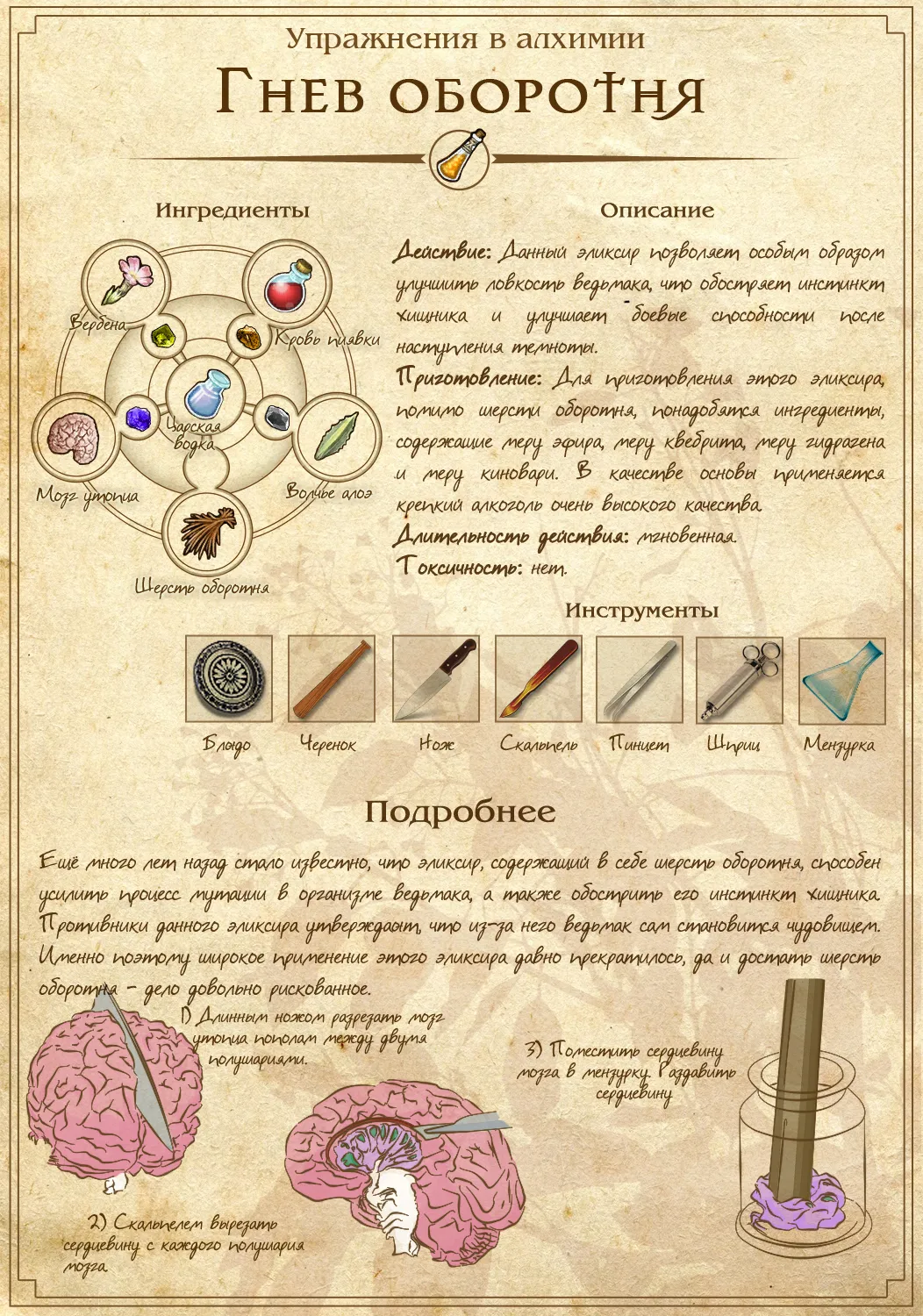 Упражнения в алхимии

Гнев оборотня

Ингредиенты

Вербена
Кровь пиявки
Царская водка
Мозг утопца
Волчье алоэ
Шерсть оборотня

Описание

Действие: Данный эликсир позволяет особым образом улучшить ловкость ведьмака, что обостряет инстинкт хищника и улучшает боевые способности после наступления темноты.

Приготовление: Для приготовления этого эликсира, помимо шерсти оборотня, понадобятся ингредиенты, содержащие меру эфира, меру квебрита, меру гидрагена и меру киновари. В качестве основы применяется крепкий алкоголь очень высокого качества.

Длительность действия: мгновенная.

Токсичность: нет.

Инструменты

Блюдо
Черенок
Нож
Скальпель
Пинцет
Шприц
Мензурка

Подробнее

Ещё много лет назад стало известно, что эликсир, содержащий в себе шерсть оборотня, способен усилить процесс мутации в организме ведьмака, а также обострить его инстинкт хищника. Противники данного эликсира утверждают, что из-за него ведьмак сам становится чудовищем. Именно поэтому широкое применение этого эликсира давно прекратилось, да и достать шерсть оборотня - дело довольно рискованное.

1) Длинным ножом разрезать мозг утопца пополам между двумя полушариями.

2) Скальпелем вырезать сердцевину с каждого полушария мозга.

3) Поместить сердцевину мозга в мензурку. Раздавить сердцевину